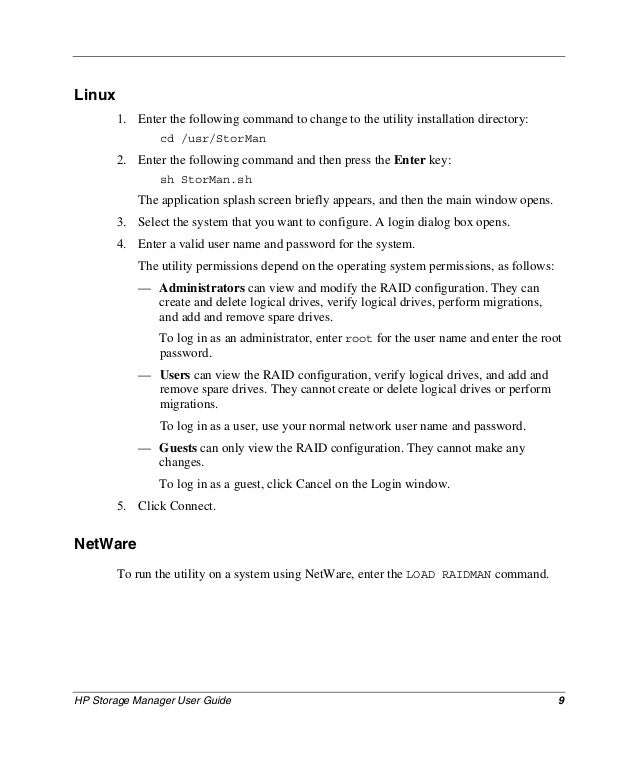 Linux

1. Enter the following command to change to the utility installation directory:

cd /usr/StorMan

2. Enter the following command and then press the Enter key:

sh StorMan.sh

The application splash screen briefly appears, and then the main window opens.

3. Select the system that you want to configure. A login dialog box opens.

4. Enter a valid user name and password for the system.

The utility permissions depend on the operating system permissions, as follows:

— Administrators can view and modify the RAID configuration. They can create and delete logical drives, verify logical drives, perform migrations, and add and remove spare drives.

To log in as an administrator, enter root for the user name and enter the root password.

— Users can view the RAID configuration, verify logical drives, and add and remove spare drives. They cannot create or delete logical drives or perform migrations.

To log in as a user, use your normal network user name and password.

— Guests can only view the RAID configuration. They cannot make any changes.

To log in as a guest, click Cancel on the Login window.

5. Click Connect.

NetWare

To run the utility on a system using NetWare, enter the LOAD RAIDMAN command.

HP Storage Manager User Guide 9